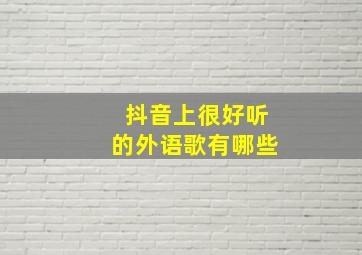 抖音上很好听
的外语歌有哪些